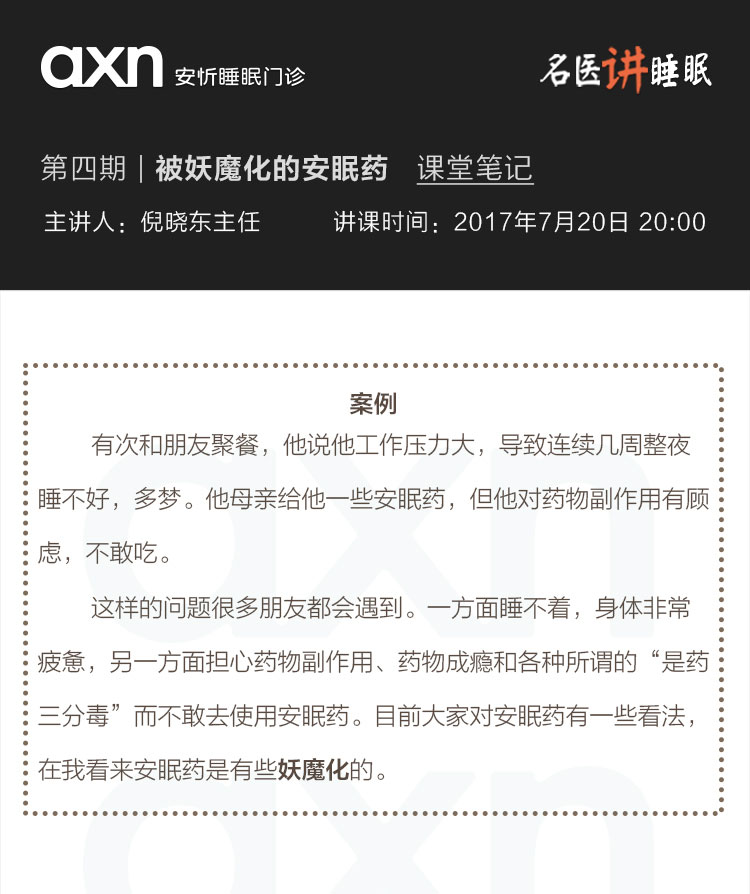 axn 安忻睡眠门诊

名医讲睡眠

第四期｜被妖魔化的安眠药 课堂笔记

主讲人：倪晓东主任 讲课时间：2017年7月20日 20:00

案例

有次和朋友聚餐，他说他工作压力大，导致连续几周整夜睡不好，多梦。他母亲给他一些安眠药，但他对药物副作用有顾虑，不敢吃。

这样的问题很多朋友都会遇到。一方面睡不着，身体非常疲惫，另一方面担心药物副作用、药物成瘾和各种所谓的“是药三分毒”而不敢去使用安眠药。目前大家对安眠药有一些看法，在我看来安眠药是有些妖魔化的。

axn